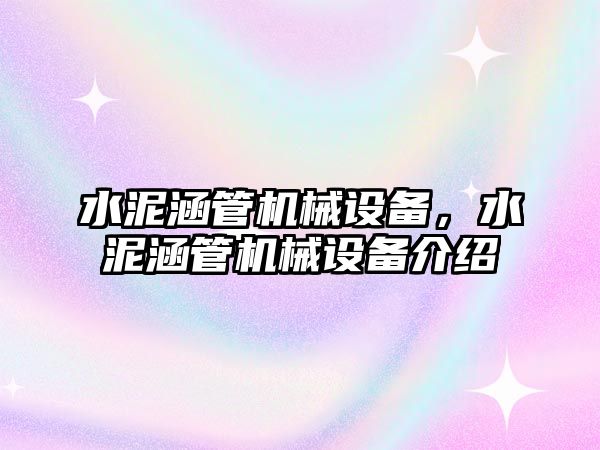 水泥涵管机械设备，水泥涵管机械设备介绍